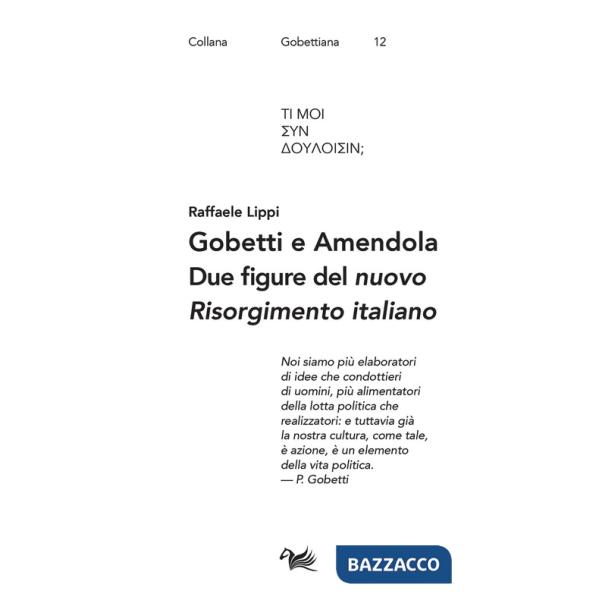 Collana Gobettiana 12

ΤΙ ΜΟΙ
ΣΥΝ
ΔΟΥΛΟΙΣΙΝ;

Raffaele Lippi
Gobetti e Amendola
Due figure del nuovo Risorgimento italiano

Noi siamo più elaboratori di idee che condottieri di uomini, più alimentatori della lotta politica che realizzatori: e tuttavia già la nostra cultura, come tale, è azione, è un elemento della vita politica.
— P. Gobetti

BAZZACCO